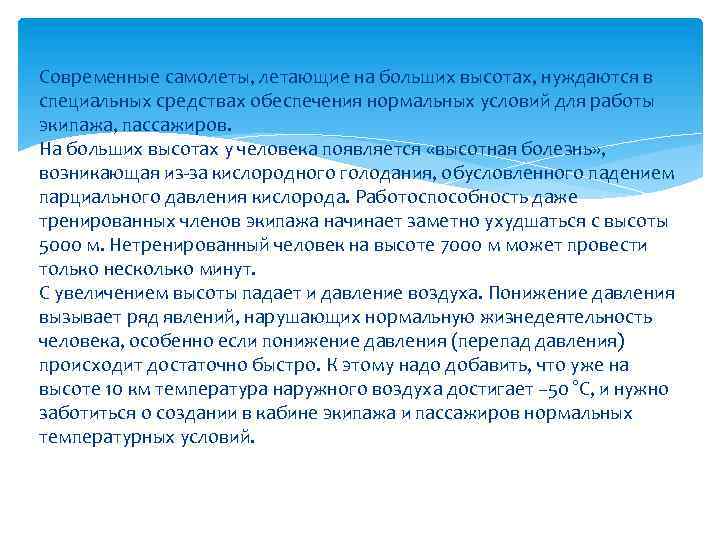 Современные самолеты, летающие на больших высотах, нуждаются в специальных средствах обеспечения нормальных условий для работы экипажа, пассажиров.
На больших высотах у человека появляется «высотная болезнь», возникающая из-за кислородного голодания, обусловленного падением парциального давления кислорода. Работоспособность даже тренированных членов экипажа начинает заметно ухудшаться с высоты 5000 м. Нетренированный человек на высоте 7000 м может провести только несколько минут.
С увеличением высоты падает и давление воздуха. Понижение давления вызывает ряд явлений, нарушающих нормальную жизнедеятельность человека, особенно если понижение давления (перепад давления) происходит достаточно быстро. К этому надо добавить, что уже на высоте 10 км температура наружного воздуха достигает –50 °С, и нужно заботиться о создании в кабине экипажа и пассажиров нормальных температурных условий.